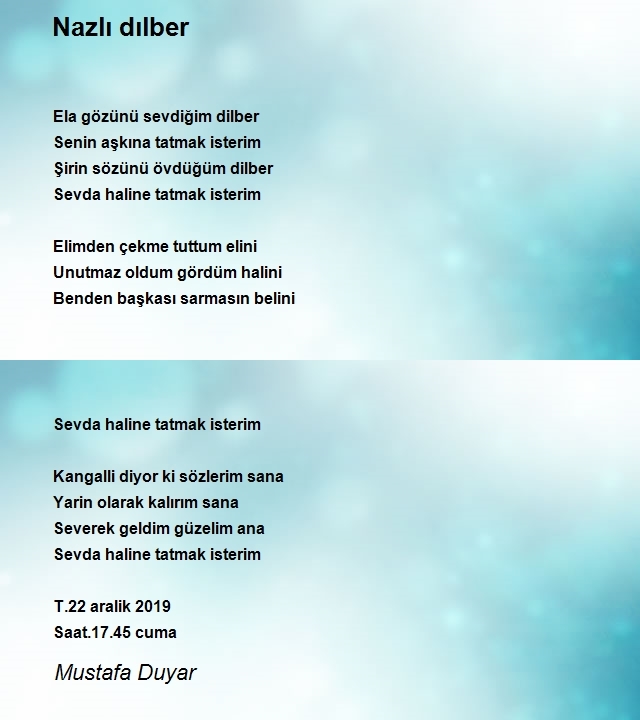 Nazlı dılber

Ela gözünü sevdiğim dilber
Senin aşkına tatmak isterim
Şirin sözünü övdüğüm dilber
Sevda haline tatmak isterim

Elimden çekme tuttum elini
Unutmaz oldum gördüm halini
Benden başkası sarmasın belini

Sevda haline tatmak isterim

Kangalli diyor ki sözlerim sana
Yarin olarak kalırım sana
Severek geldim güzelim ana
Sevda haline tatmak isterim

T.22 aralik 2019
Saat.17.45 cuma

Mustafa Duyar